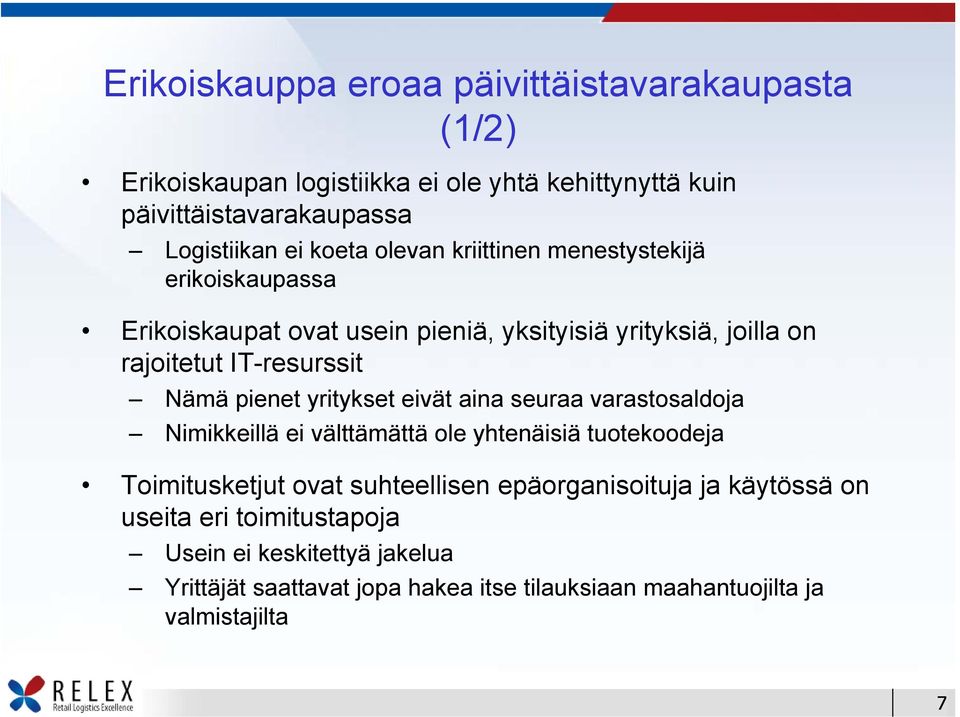 Erikoiskauppa eroaa päivittäistavarakaupasta (1/2)

• Erikoiskaupan logistiikka ei ole yhtä kehittynyttä kuin päivittäistavarakaupassa
– Logistiikan ei koeta olevan kriittinen menestystekijä erikoiskaupassa

• Erikoiskaupat ovat usein pieniä, yksityisiä yrityksiä, joilla on rajoitetut IT-resurssit
– Nämä pienet yritykset eivät aina seuraa varastosaldoja
– Nimikkeillä ei välttämättä ole yhtenäisiä tuotekoodeja

• Toimitusketjut ovat suhteellisen epäorganisoituja ja käytössä on useita eri toimitustapoja
– Usein ei keskitettyä jakelua
– Yrittäjät saattavat jopa hakea itse tilauksiaan maahantuojilta ja valmistajilta

RELEX
Retail Logistics Excellence

7